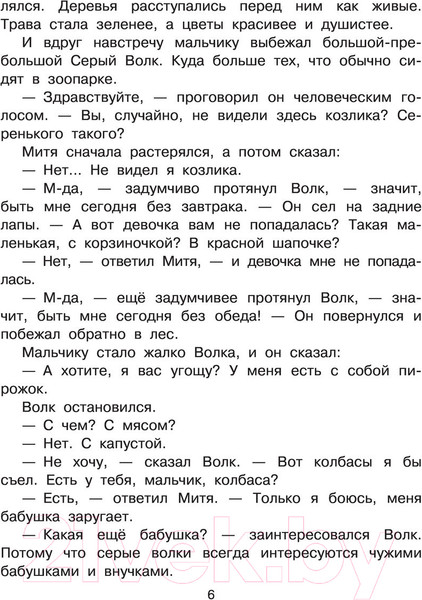 лялся. Деревья расступались перед ним как живые. Трава стала зеленее, а цветы красивее и душистее.

И вдруг навстречу мальчику выбежал большой-пребольшой Серый Волк. Куда больше тех, что обычно сидят в зоопарке.

— Здравствуйте, — проговорил он человеческим голосом. — Вы, случайно, не видели здесь козлика? Серенького такого?

Митя сначала растерялся, а потом сказал:

— Нет... Не видел я козлика.

— М-да, — задумчиво протянул Волк, — значит, быть мне сегодня без завтрака. — Он сел на задние лапы. — А вот девочка вам не попадалась? Такая маленькая, с корзиночкой? В красной шапочке?

— Нет, — ответил Митя, — и девочка мне не попадалась.

— М-да, — ещё задумчивее протянул Волк, — значит, быть мне сегодня без обеда! — Он повернулся и побежал обратно в лес.

Мальчику стало жалко Волка, и он сказал:

— А хотите, я вас угощу? У меня есть с собой пирожок.

Волк остановился.

— С чем? С мясом?

— Нет. С капустой.

— Не хочу, — сказал Волк. — Вот колбасы я бы съел. Есть у тебя, мальчик, колбаса?

— Есть, — ответил Митя. — Только я боюсь, меня бабушка заругает.

— Какая ещё бабушка? — заинтересовался Волк. Потому что серые волки всегда интересуются чужими бабушками и внучками.

6

21vek.by